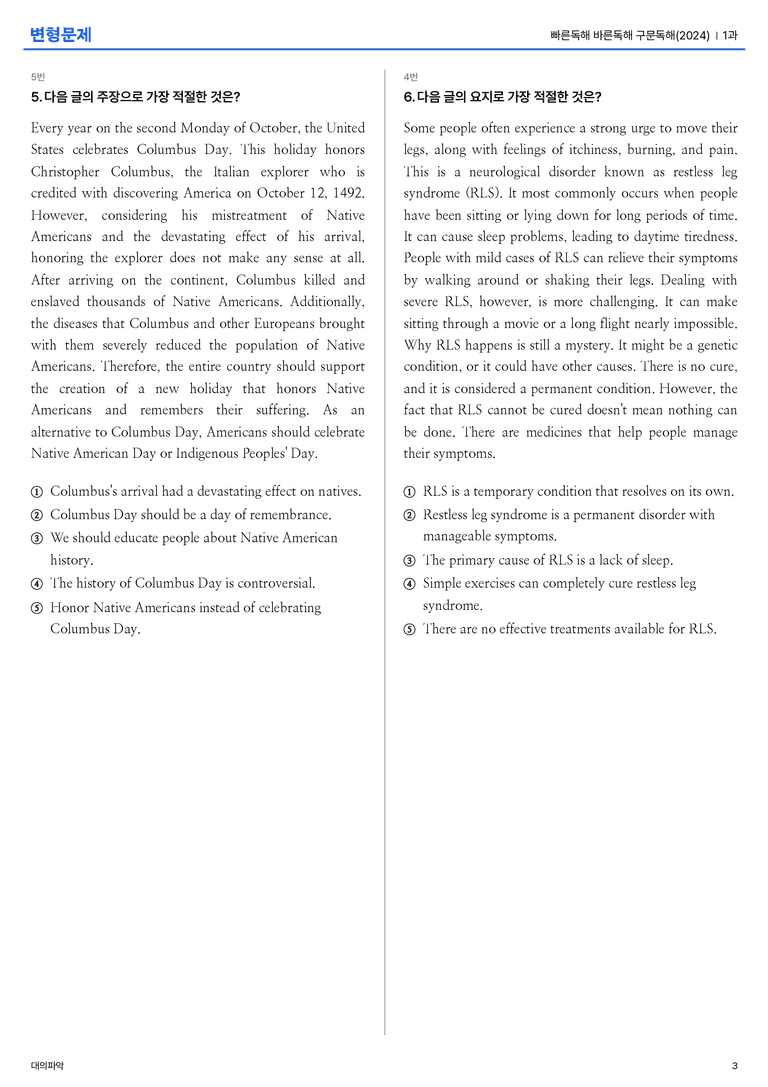 변형문제

빠른독해 바른독해 구문독해(2024) | 1과

5번

5. 다음 글의 주장으로 가장 적절한 것은?

Every year on the second Monday of October, the United States celebrates Columbus Day. This holiday honors Christopher Columbus, the Italian explorer who is credited with discovering America on October 12, 1492. However, considering his mistreatment of Native Americans and the devastating effect of his arrival, honoring the explorer does not make any sense at all. After arriving on the continent, Columbus killed and enslaved thousands of Native Americans. Additionally, the diseases that Columbus and other Europeans brought with them severely reduced the population of Native Americans. Therefore, the entire country should support the creation of a new holiday that honors Native Americans and remembers their suffering. As an alternative to Columbus Day, Americans should celebrate Native American Day or Indigenous Peoples' Day.

① Columbus's arrival had a devastating effect on natives.
② Columbus Day should be a day of remembrance.
③ We should educate people about Native American history.
④ The history of Columbus Day is controversial.
⑤ Honor Native Americans instead of celebrating Columbus Day.

4번

6. 다음 글의 요지로 가장 적절한 것은?

Some people often experience a strong urge to move their legs, along with feelings of itchiness, burning, and pain. This is a neurological disorder known as restless leg syndrome (RLS). It most commonly occurs when people have been sitting or lying down for long periods of time. It can cause sleep problems, leading to daytime tiredness. People with mild cases of RLS can relieve their symptoms by walking around or shaking their legs. Dealing with severe RLS, however, is more challenging. It can make sitting through a movie or a long flight nearly impossible. Why RLS happens is still a mystery. It might be a genetic condition, or it could have other causes. There is no cure, and it is considered a permanent condition. However, the fact that RLS cannot be cured doesn't mean nothing can be done. There are medicines that help people manage their symptoms.

① RLS is a temporary condition that resolves on its own.
② Restless leg syndrome is a permanent disorder with manageable symptoms.
③ The primary cause of RLS is a lack of sleep.
④ Simple exercises can completely cure restless leg syndrome.
⑤ There are no effective treatments available for RLS.

대의파악

3